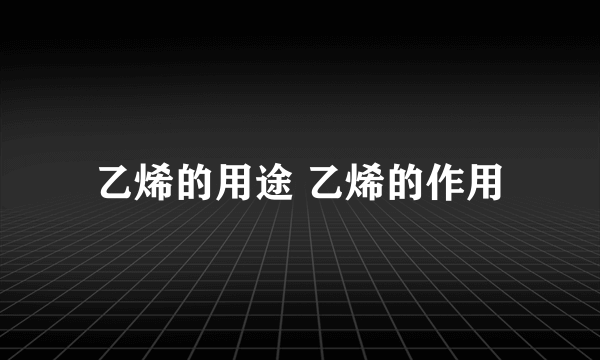 乙烯的用途 乙烯的作用